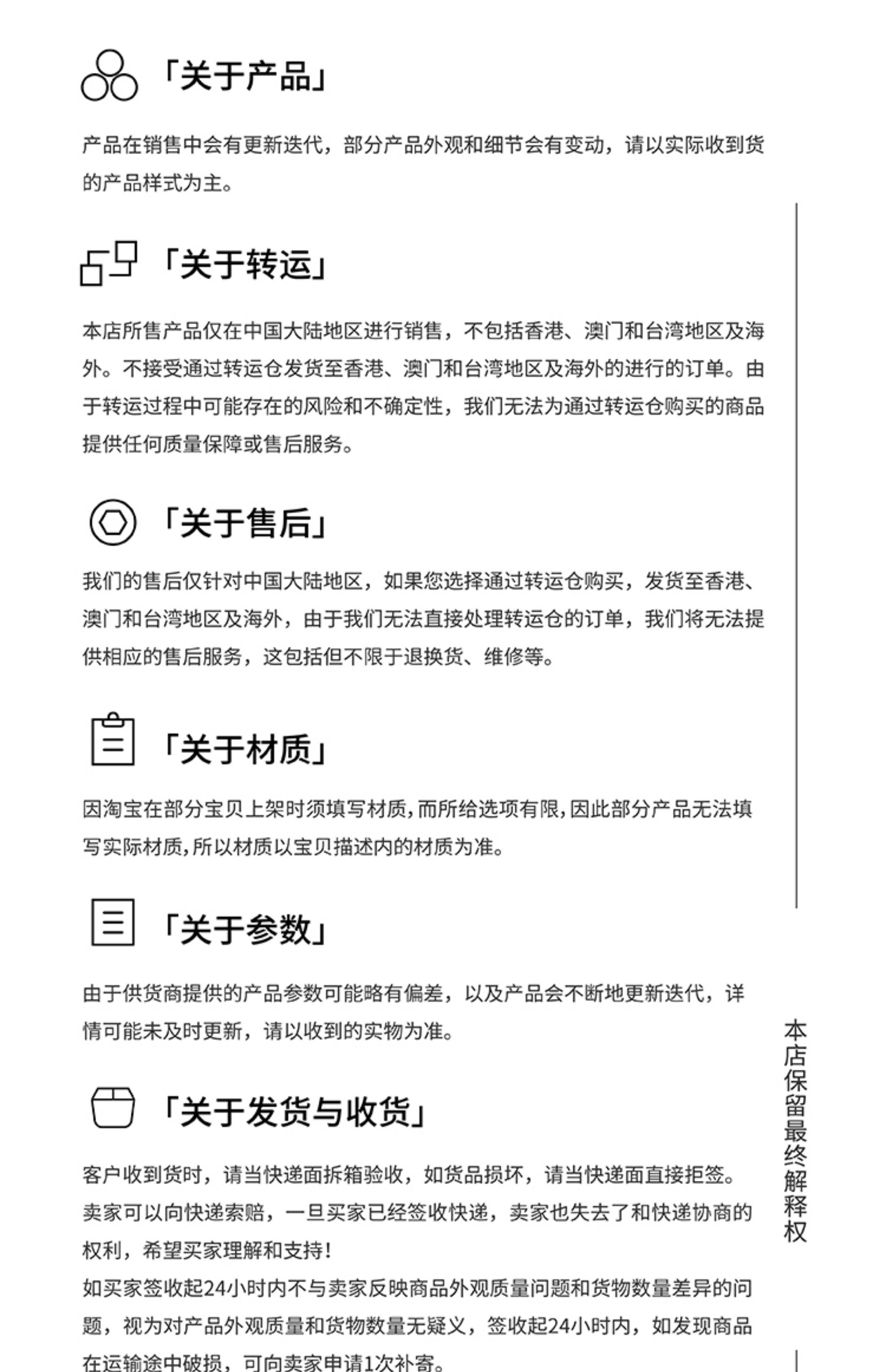 「关于产品」

产品在销售中会有更新迭代，部分产品外观和细节会有变动，请以实际收到货的产品样式为主。

「关于转运」

本店所售产品仅在中国大陆地区进行销售，不包括香港、澳门和台湾地区及海外。不接受通过转运仓发货至香港、澳门和台湾地区及海外的进行的订单。由于转运过程中可能存在的风险和不确定性，我们无法为通过转运仓购买的商品提供任何质量保障或售后服务。

「关于售后」

我们的售后仅针对中国大陆地区，如果您选择通过转运仓购买，发货至香港、澳门和台湾地区及海外，由于我们无法直接处理转运仓的订单，我们将无法提供相应的售后服务，这包括但不限于退换货、维修等。

「关于材质」

因淘宝在部分宝贝上架时须填写材质，而所给选项有限，因此部分产品无法填写实际材质，所以材质以宝贝描述内的材质为准。

「关于参数」

由于供货商提供的产品参数可能略有偏差，以及产品会不断地更新迭代，详情可能未及时更新，请以收到的实物为准。

「关于发货与收货」

客户收到货时，请当快递面拆箱验收，如货品损坏，请当快递面直接拒签。卖家可以向快递索赔，一旦买家已经签收快递，卖家也失去了和快递协商的权利，希望买家理解和支持！
如买家签收起24小时内不与卖家反映商品外观质量问题和货物数量差异的问题，视为对产品外观质量和货物数量无疑义，签收起24小时内，如发现商品在运输途中破损，可向卖家申请1次补寄。

本店保留最终解释权